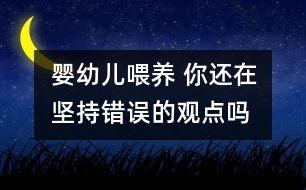 婴幼儿喂养 你还在坚持错误的观点吗